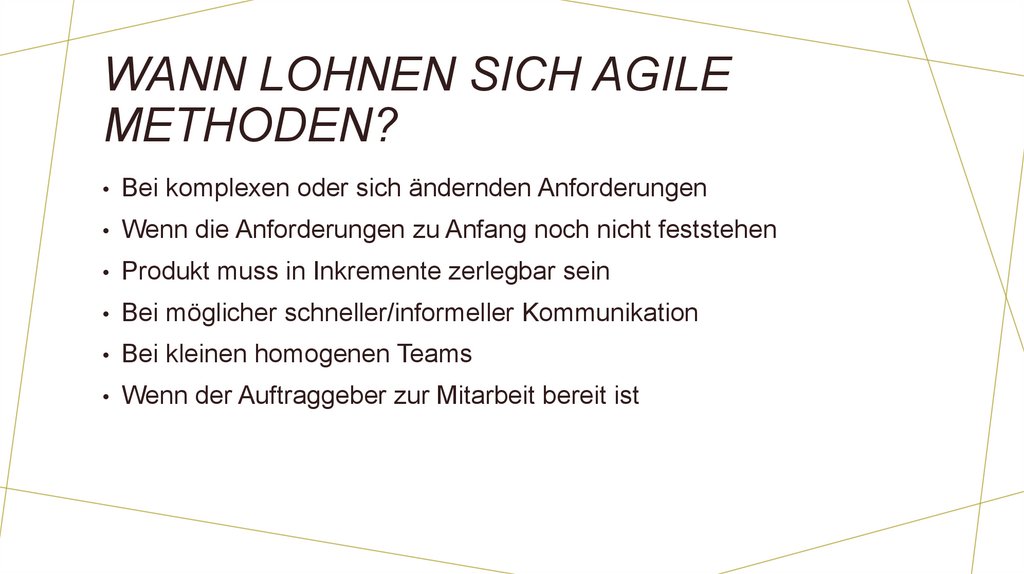 WANN LOHNEN SICH AGILE METHODEN?

• Bei komplexen oder sich ändernden Anforderungen
• Wenn die Anforderungen zu Anfang noch nicht feststehen
• Produkt muss in Inkremente zerlegbar sein
• Bei möglicher schneller/informeller Kommunikation
• Bei kleinen homogenen Teams
• Wenn der Auftraggeber zur Mitarbeit bereit ist